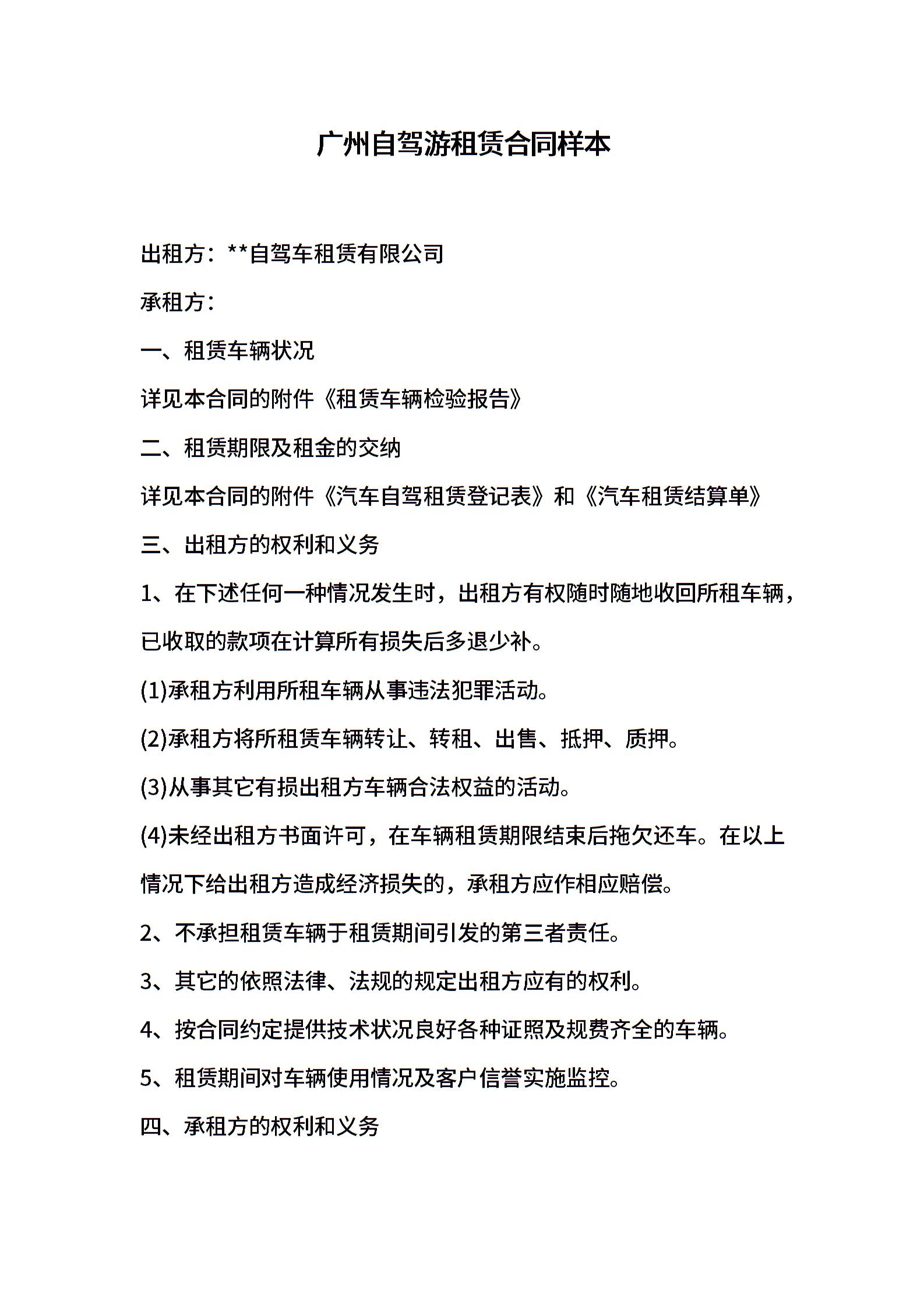 广州自驾游租赁合同样本

出租方：**自驾车租赁有限公司

承租方：

一、租赁车辆状况

详见本合同的附件《租赁车辆检验报告》

二、租赁期限及租金的交纳

详见本合同的附件《汽车自驾租赁登记表》和《汽车租赁结算单》

三、出租方的权利和义务

1、在下述任何一种情况发生时，出租方有权随时随地收回所租车辆，已收取的款项在计算所有损失后多退少补。

(1)承租方利用所租车辆从事违法犯罪活动。

(2)承租方将所租赁车辆转让、转租、出售、抵押、质押。

(3)从事其它有损出租方车辆合法权益的活动。

(4)未经出租方书面许可，在车辆租赁期限结束后拖欠还车。在以上情况下给出租方造成经济损失的，承租方应作相应赔偿。

2、不承担租赁车辆于租赁期间引发的第三者责任。

3、其它的依照法律、法规的规定出租方应有的权利。

4、按合同约定提供技术状况良好各种证照及规费齐全的车辆。

5、租赁期间对车辆使用情况及客户信誉实施监控。

四、承租方的权利和义务